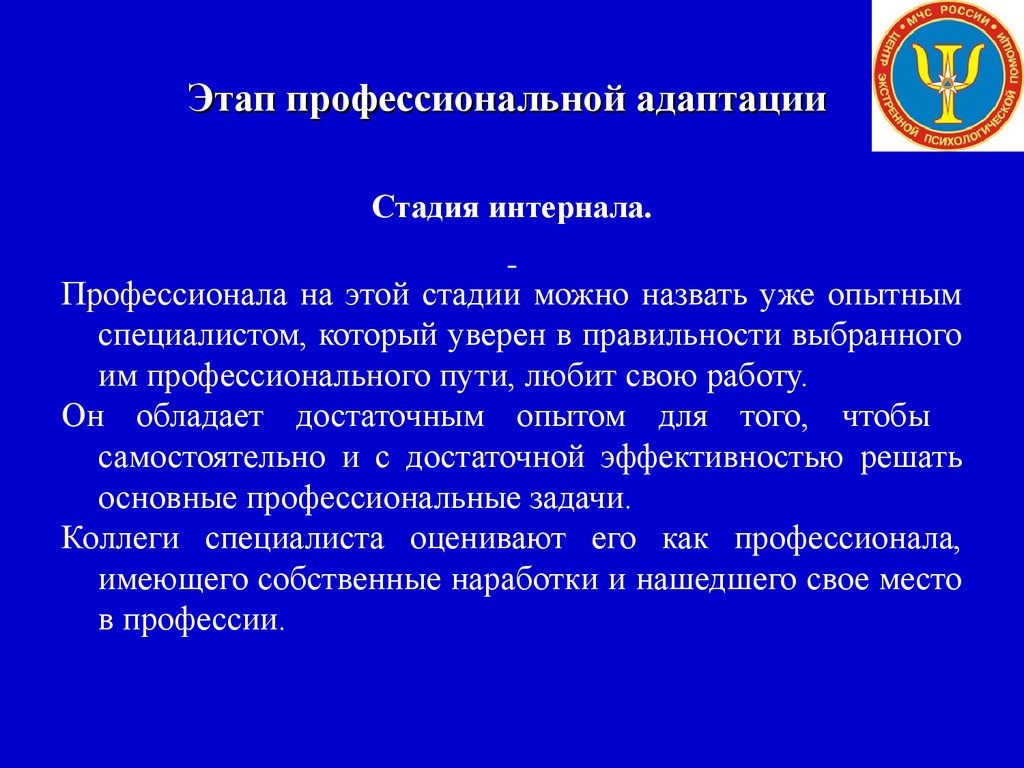 МЧС РОССИИ ЦЕНТР ЭКСТРЕННОЙ ПСИХОЛОГИЧЕСКОЙ ПОМОЩИ

Этап профессиональной адаптации

Стадия интернала.

-

Профессионала на этой стадии можно назвать уже опытным специалистом, который уверен в правильности выбранного им профессионального пути, любит свою работу.

Он обладает достаточным опытом для того, чтобы самостоятельно и с достаточной эффективностью решать основные профессиональные задачи.

Коллеги специалиста оценивают его как профессионала, имеющего собственные наработки и нашедшего свое место в профессии.